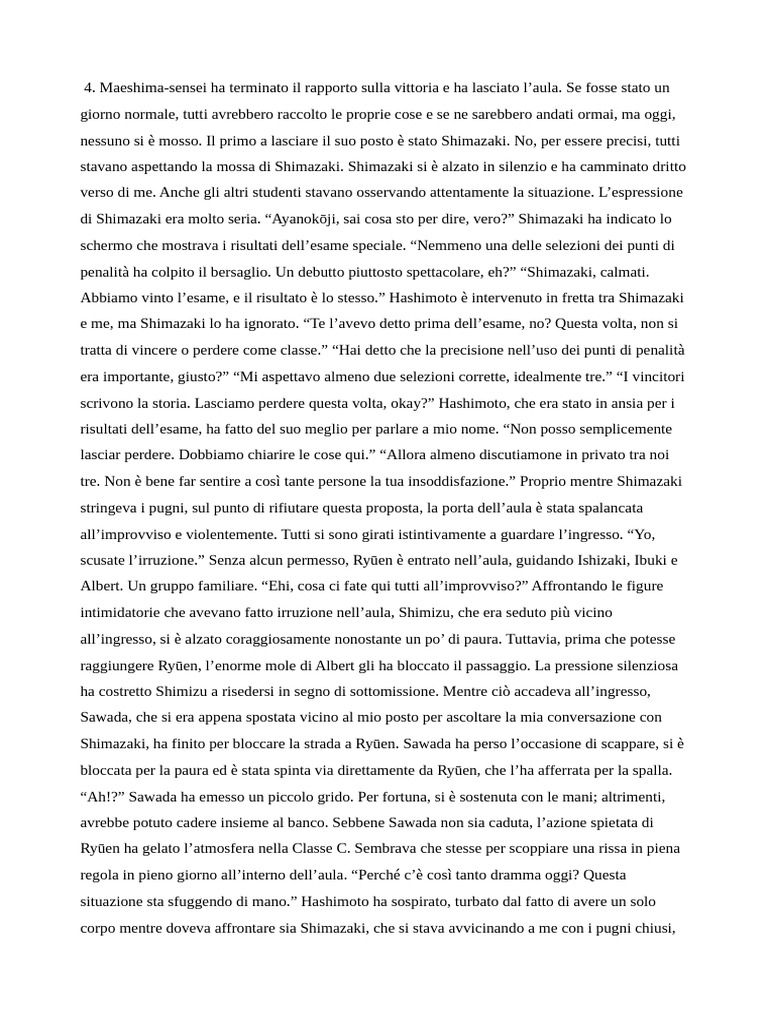 4. Maeshima-sensei ha terminato il rapporto sulla vittoria e ha lasciato l’aula. Se fosse stato un giorno normale, tutti avrebbero raccolto le proprie cose e se ne sarebbero andati ormai, ma oggi, nessuno si è mosso. Il primo a lasciare il suo posto è stato Shimazaki. No, per essere precisi, tutti stavano aspettando la mossa di Shimazaki. Shimazaki si è alzato in silenzio e ha camminato dritto verso di me. Anche gli altri studenti stavano osservando attentamente la situazione. L’espressione di Shimazaki era molto seria. “Ayanokōji, sai cosa sto per dire, vero?” Shimazaki ha indicato lo schermo che mostrava i risultati dell’esame speciale. “Nemmeno una delle selezioni dei punti di penalità ha colpito il bersaglio. Un debutto piuttosto spettacolare, eh?” “Shimazaki, calmati. Abbiamo vinto l’esame, e il risultato è lo stesso.” Hashimoto è intervenuto in fretta tra Shimazaki e me, ma Shimazaki lo ha ignorato. “Te l’avevo detto prima dell’esame, no? Questa volta, non si tratta di vincere o perdere come classe.” “Hai detto che la precisione nell’uso dei punti di penalità era importante, giusto?” “Mi aspettavo almeno due selezioni corrette, idealmente tre.” “I vincitori scrivono la storia. Lasciamo perdere questa volta, okay?” Hashimoto, che era stato in ansia per i risultati dell’esame, ha fatto del suo meglio per parlare a mio nome. “Non posso semplicemente lasciar perdere. Dobbiamo chiarire le cose qui.” “Allora almeno discutiamone in privato tra noi tre. Non è bene far sentire a così tante persone la tua insoddisfazione.” Proprio mentre Shimazaki stringeva i pugni, sul punto di rifiutare questa proposta, la porta dell’aula è stata spalancata all’improvviso e violentemente. Tutti si sono girati istintivamente a guardare l’ingresso. “Yo, scusate l’irruzione.” Senza alcun permesso, Ryūen è entrato nell’aula, guidando Ishizaki, Ibuki e Albert. Un gruppo familiare. “Ehi, cosa ci fate qui tutti all’improvviso?” Affrontando le figure intimidatorie che avevano fatto irruzione nell’aula, Shimizu, che era seduto più vicino all’ingresso, si è alzato coraggiosamente nonostante un po’ di paura. Tuttavia, prima che potesse raggiungere Ryūen, l’enorme mole di Albert gli ha bloccato il passaggio. La pressione silenziosa ha costretto Shimizu a risedersi in segno di sottomissione. Mentre ciò accadeva all’ingresso, Sawada, che si era appena spostata vicino al mio posto per ascoltare la mia conversazione con Shimazaki, ha finito per bloccare la strada a Ryūen. Sawada ha perso l’occasione di scappare, si è bloccata per la paura ed è stata spinta via direttamente da Ryūen, che l’ha afferrata per la spalla. “Ah!?” Sawada ha emesso un piccolo grido. Per fortuna, si è sostenuta con le mani; altrimenti, avrebbe potuto cadere insieme al banco. Sebbene Sawada non sia caduta, l’azione spietata di Ryūen ha gelato l’atmosfera nella Classe C. Sembrava che stesse per scoppiare una rissa in piena regola in pieno giorno all’interno dell’aula. “Perché c’è così tanto dramma oggi? Questa situazione sta sfuggendo di mano.” Hashimoto ha sospirato, turbato dal fatto di avere un solo corpo mentre doveva affrontare sia Shimazaki, che si stava avvicinando a me con i pugni chiusi,